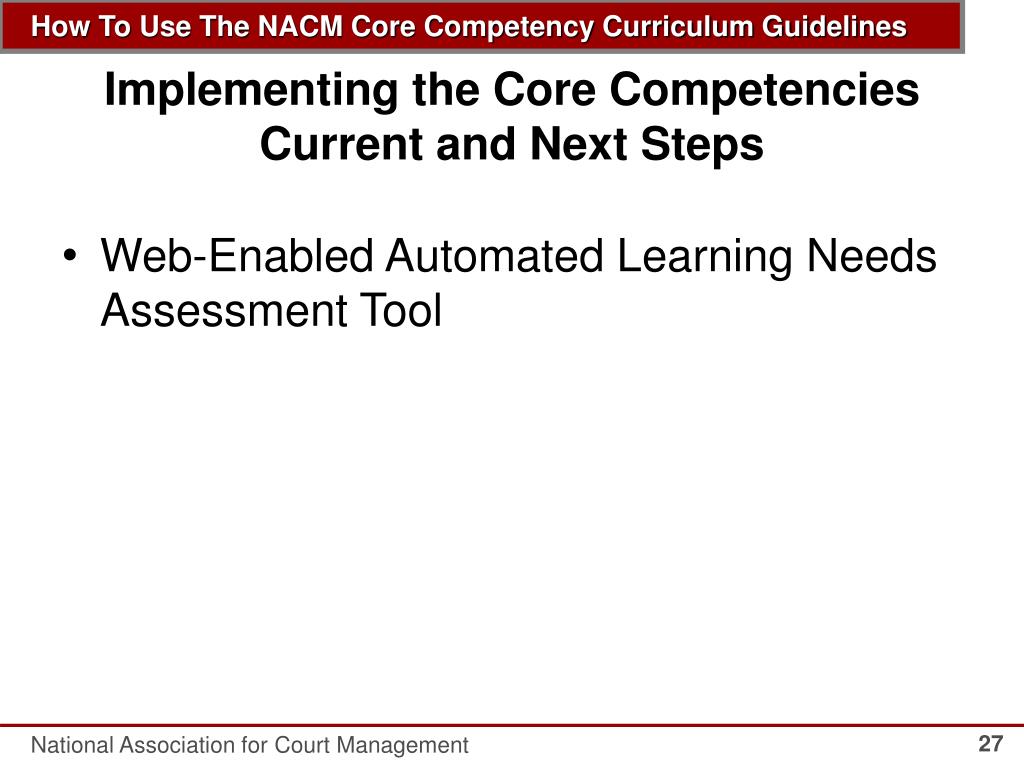 How To Use The NACM Core Competency Curriculum Guidelines

Implementing the Core Competencies
Current and Next Steps

• Web-Enabled Automated Learning Needs Assessment Tool

National Association for Court Management

27